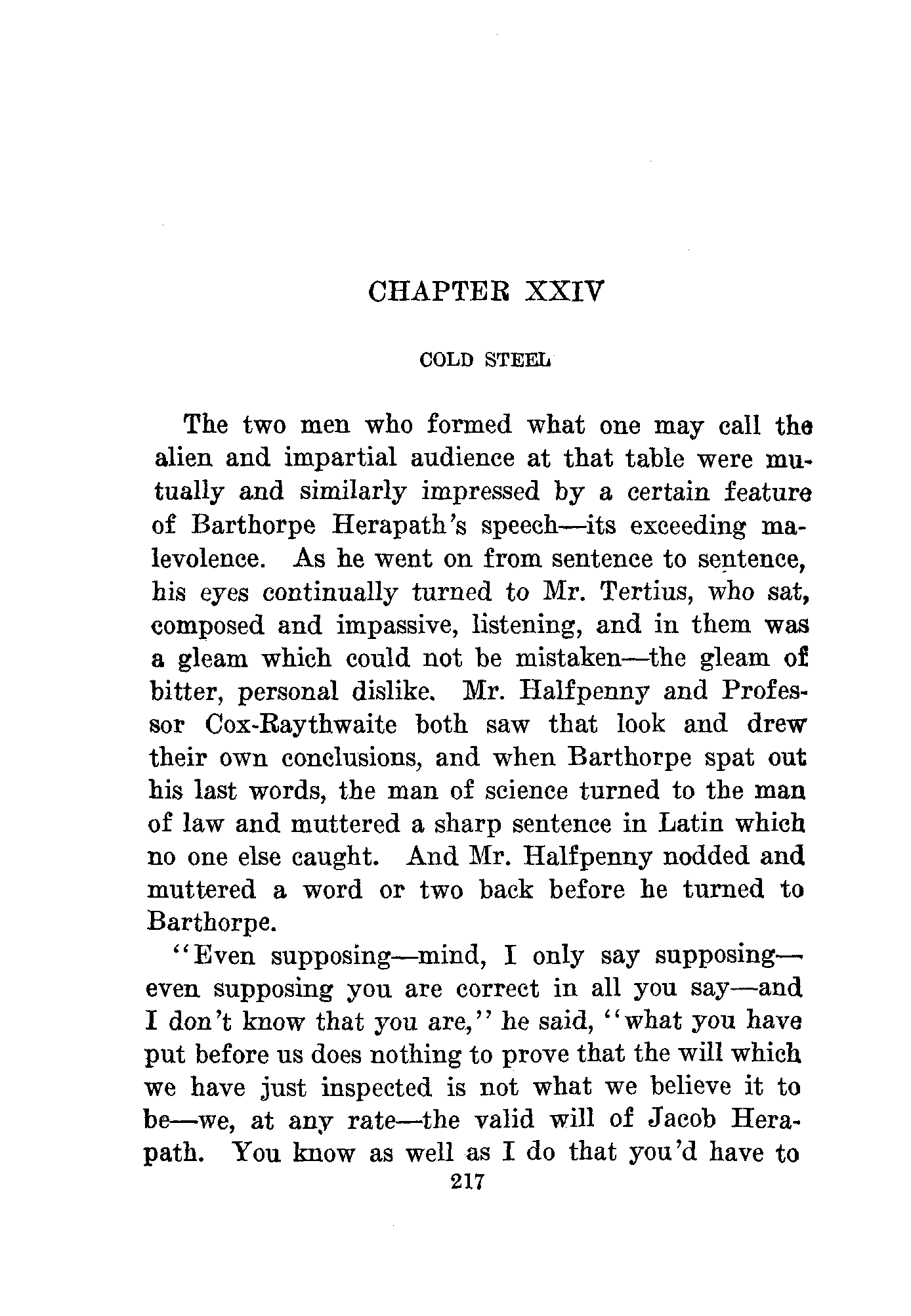 CHAPTER XXIV

COLD STEEL

The two men who formed what one may call the alien and impartial audience at that table were mutually and similarly impressed by a certain feature of Barthorpe Herapath's speech—its exceeding malevolence. As he went on from sentence to sentence, his eyes continually turned to Mr. Tertius, who sat, composed and impassive, listening, and in them was a gleam which could not be mistaken—the gleam of bitter, personal dislike. Mr. Halfpenny and Professor Cox-Raythwaite both saw that look and drew their own conclusions, and when Barthorpe spat out his last words, the man of science turned to the man of law and muttered a sharp sentence in Latin which no one else caught. And Mr. Halfpenny nodded and muttered a word or two back before he turned to Barthorpe.

"Even supposing—mind, I only say supposing—even supposing you are correct in all you say—and I don't know that you are," he said, "what you have put before us does nothing to prove that the will which we have just inspected is not what we believe it to be—we, at any rate—the valid will of Jacob Herapath. You know as well as I do that you'd have to

217